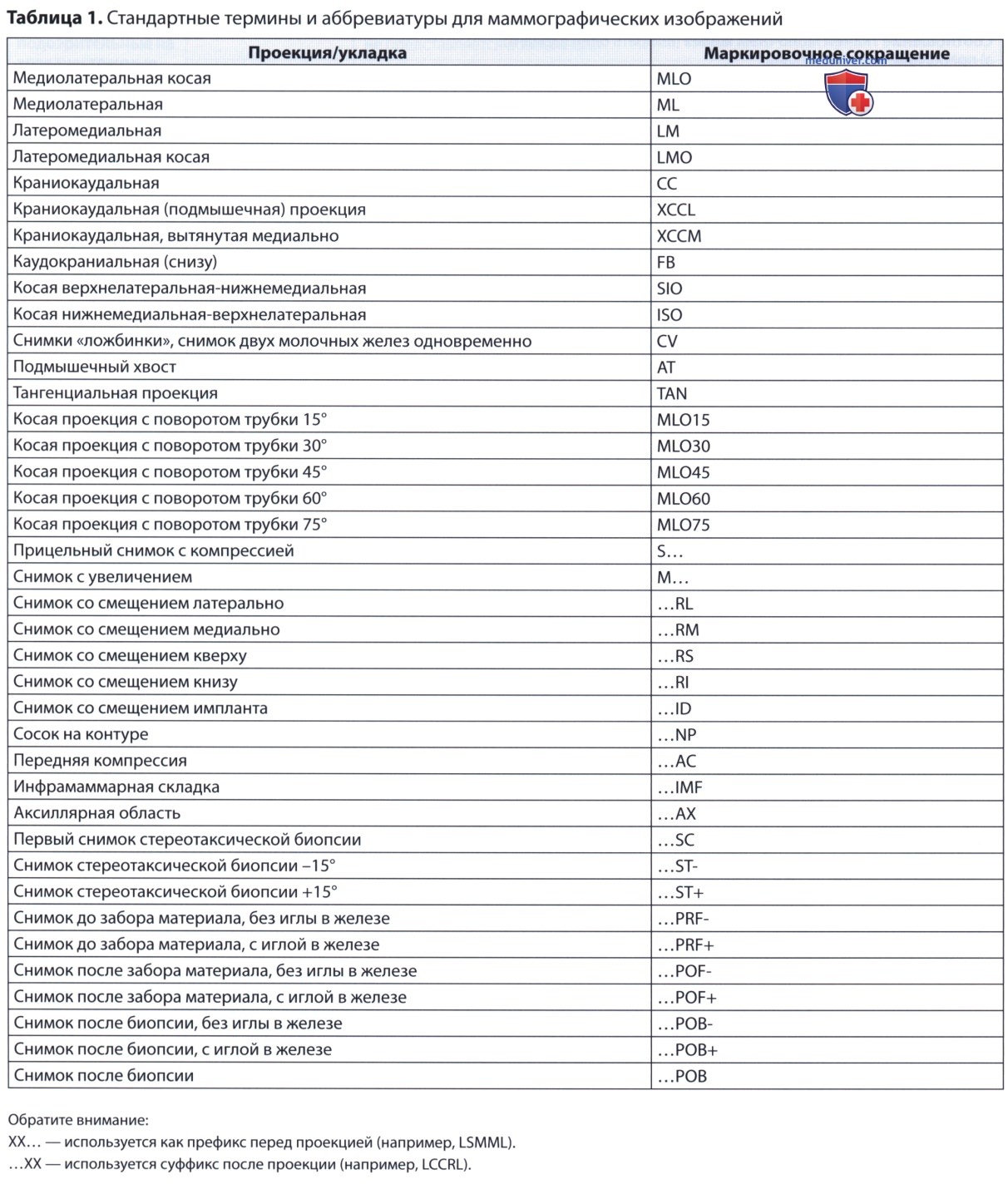 Таблица 1. Стандартные термины и аббревиатуры для маммографических изображений

| Проекция/укладка | Маркировочное сокращение |
|---|---|
| Медиолатеральная косая | MLO |
| Медиолатеральная | ML |
| Латеромедиальная | LM |
| Латеромедиальная косая | LMO |
| Краниокаудальная | CC |
| Краниокаудальная (подмышечная) проекция | XCCL |
| Краниокаудальная, вытянутая медиально | XCCM |
| Каудокраниальная (снизу) | FB |
| Косая верхнелатеральная-нижнемедиальная | SIO |
| Косая нижнемедиальная-верхнелатеральная | ISO |
| Снимки «ложбинки», снимок двух молочных желез одновременно | CV |
| Подмышечный хвост | AT |
| Тангенциальная проекция | TAN |
| Косая проекция с поворотом трубки 15° | MLO15 |
| Косая проекция с поворотом трубки 30° | MLO30 |
| Косая проекция с поворотом трубки 45° | MLO45 |
| Косая проекция с поворотом трубки 60° | MLO60 |
| Косая проекция с поворотом трубки 75° | MLO75 |
| Прицельный снимок с компрессией | S… |
| Снимок с увеличением | M… |
| Снимок со смещением латерально | …RL |
| Снимок со смещением медиально | …RM |
| Снимок со смещением кверху | …RS |
| Снимок со смещением книзу | …RI |
| Снимок со смещением импланта | …ID |
| Сосок на контуре | …NP |
| Передняя компрессия | …AC |
| Инфрамаммарная складка | …IMF |
| Аксиллярная область | …AX |
| Первый снимок стереотаксической биопсии | …SC |
| Снимок стереотаксической биопсии –15° | …ST- |
| Снимок стереотаксической биопсии +15° | …ST+ |
| Снимок до забора материала, без иглы в железе | …PRF- |
| Снимок до забора материала, с иглой в железе | …PRF+ |
| Снимок после забора материала, без иглы в железе | …POF- |
| Снимок после забора материала, с иглой в железе | …POF+ |
| Снимок после биопсии, без иглы в железе | …POB- |
| Снимок после биопсии, с иглой в железе | …POB+ |
| Снимок после биопсии | …POB |

Обратите внимание:
XX… — используется как префикс перед проекцией (например, LSMML).
…XX — используется суффикс после проекции (например, LCCRL).

meduniver.com